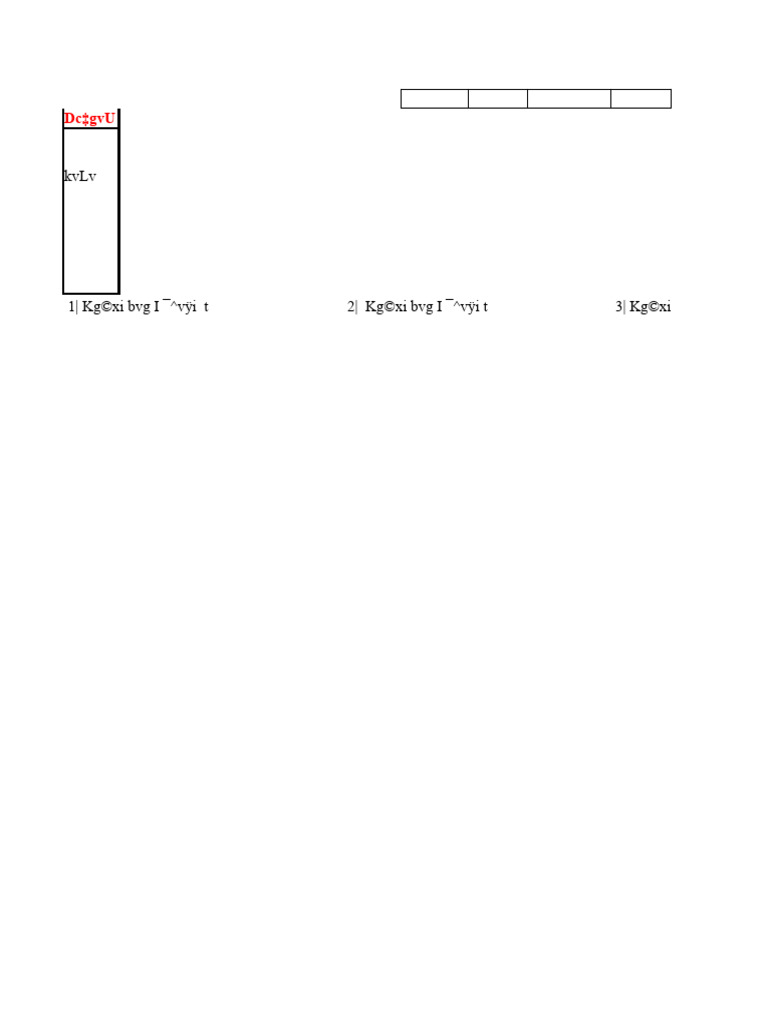 Dc‡gvU

kvLv

1| Kg©xi bvg I ¯^vÿi t

2| Kg©xi bvg I ¯^vÿi t

3| Kg©xi